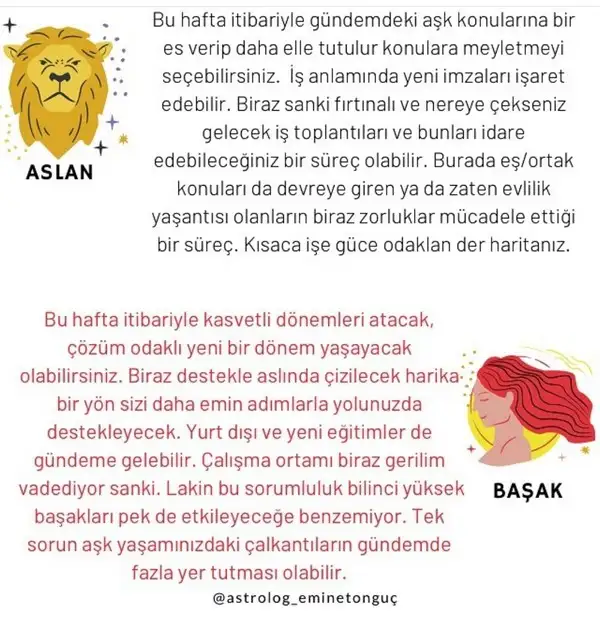 ASLAN

Bu hafta itibariyle gündemdeki aşk konularına bir es verip daha elle tutulur konulara meyletmeyi seçebilirsiniz. İş anlamında yeni imzaları işaret edebilir. Biraz sanki fırtınalı ve nereye çekseniz gelecek iş toplantıları ve bunları idare edebileceğiniz bir süreç olabilir. Burada eş/ortak konuları da devreye giren ya da zaten evlilik yaşantısı olanların biraz zorluklar mücadele ettiği bir süreç. Kısaca işe güce odaklan der haritanız.

Bu hafta itibariyle kasvetli dönemleri atacak, çözüm odaklı yeni bir dönem yaşayacak olabilirsiniz. Biraz destekle aslında çizilecek harika bir yön sizi daha emin adımlarla yolunuzda destekleyecek. Yurt dışı ve yeni eğitimler de gündeme gelebilir. Çalışma ortamı biraz gerilim vadediyor sanki. Lakin bu sorumluluk bilinci yüksek başakları pek de etkileyeceğe benzemiyor. Tek sorun aşk yaşamınızdaki çalkantıların gündemde fazla yer tutması olabilir.

BAŞAK

@astrolog_eminetonguç